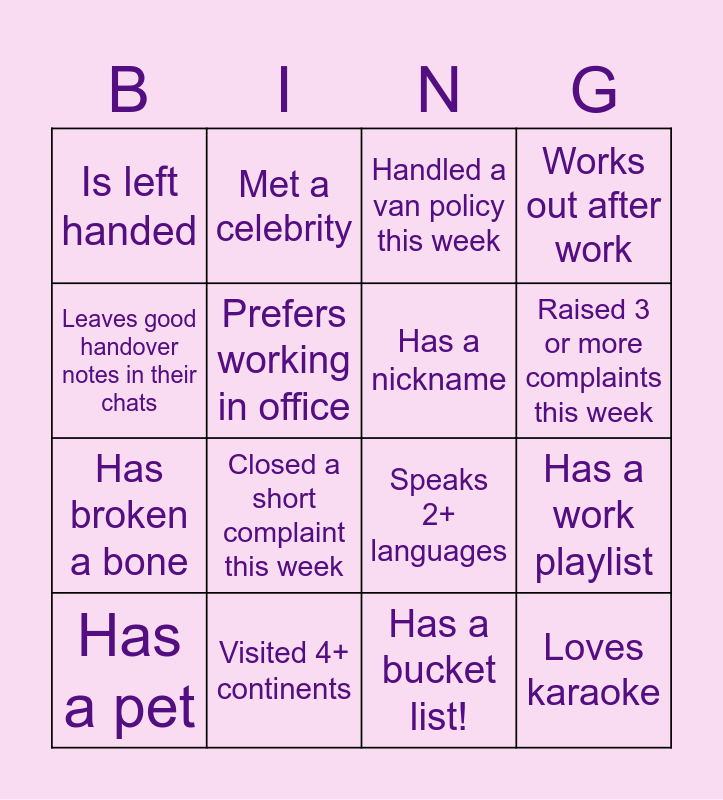 | B | I | N | G |
|---|---|---|---|
| Is left handed | Met a celebrity | Handled a van policy this week | Works out after work |
| Leaves good handover notes in their chats | Prefers working in office | Has a nickname | Raised 3 or more complaints this week |
| Has broken a bone | Closed a short complaint this week | Speaks 2+ languages | Has a work playlist |
| Has a pet | Visited 4+ continents | Has a bucket list! | Loves karaoke |